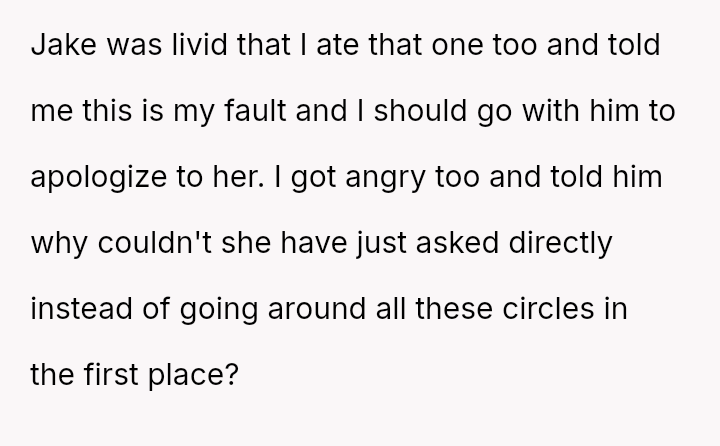 Jake was livid that I ate that one too and told me this is my fault and I should go with him to apologize to her. I got angry too and told him why couldn't she have just asked directly instead of going around all these circles in the first place?